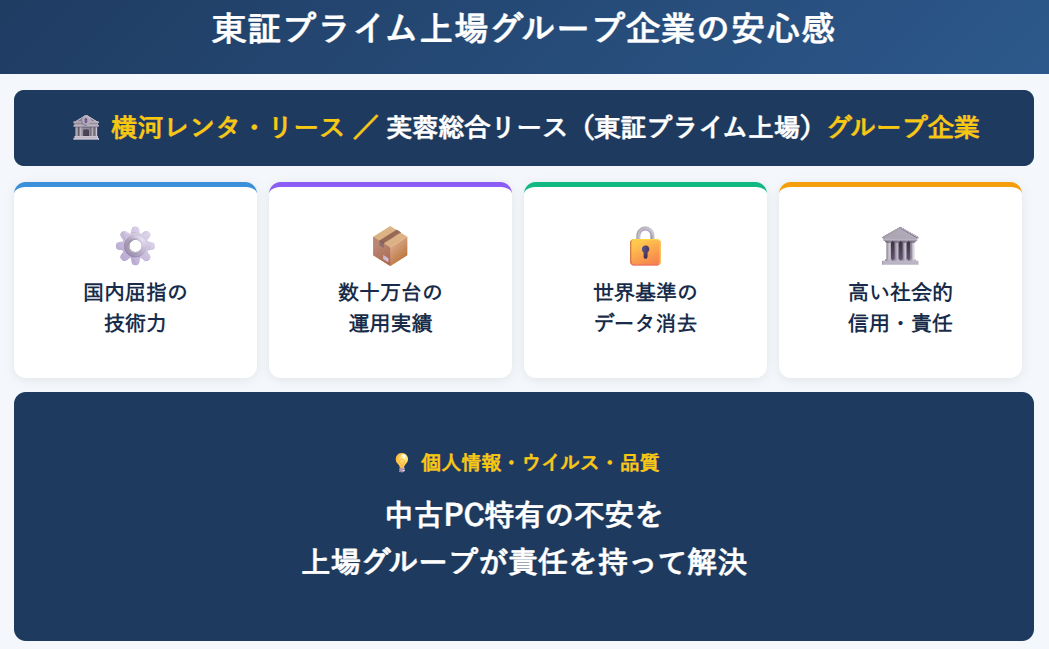 東証プライム上場グループ企業の安心感

横河レンタ・リース ／ 芙蓉総合リース（東証プライム上場）グループ企業

国内屈指の
技術力

数十万台の
運用実績

世界基準の
データ消去

高い社会的
信用・責任

個人情報・ウイルス・品質

中古PC特有の不安を
上場グループが責任を持って解決